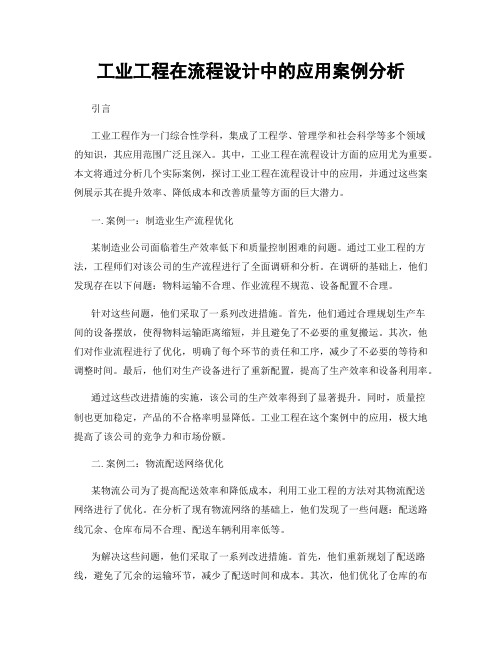 工业工程在流程设计中的应用案例分析

引言

工业工程作为一门综合性学科，集成了工程学、管理学和社会科学等多个领域的知识，其应用范围广泛且深入。其中，工业工程在流程设计方面的应用尤为重要。本文将通过分析几个实际案例，探讨工业工程在流程设计中的应用，并通过这些案例展示其在提升效率、降低成本和改善质量等方面的巨大潜力。

一. 案例一：制造业生产流程优化

某制造业公司面临着生产效率低下和质量控制困难的问题。通过工业工程的方法，工程师们对该公司的生产流程进行了全面调研和分析。在调研的基础上，他们发现存在以下问题：物料运输不合理、作业流程不规范、设备配置不合理。

针对这些问题，他们采取了一系列改进措施。首先，他们通过合理规划生产车间的设备摆放，使得物料运输距离缩短，并且避免了不必要的重复搬运。其次，他们对作业流程进行了优化，明确了每个环节的责任和工序，减少了不必要的等待和调整时间。最后，他们对生产设备进行了重新配置，提高了生产效率和设备利用率。

通过这些改进措施的实施，该公司的生产效率得到了显著提升。同时，质量控制也更加稳定，产品的不合格率明显降低。工业工程在这个案例中的应用，极大地提高了该公司的竞争力和市场份额。

二. 案例二：物流配送网络优化

某物流公司为了提高配送效率和降低成本，利用工业工程的方法对其物流配送网络进行了优化。在分析了现有物流网络的基础上，他们发现了一些问题：配送路线冗余、仓库布局不合理、配送车辆利用率低等。

为解决这些问题，他们采取了一系列改进措施。首先，他们重新规划了配送路线，避免了冗余的运输环节，减少了配送时间和成本。其次，他们优化了仓库的布